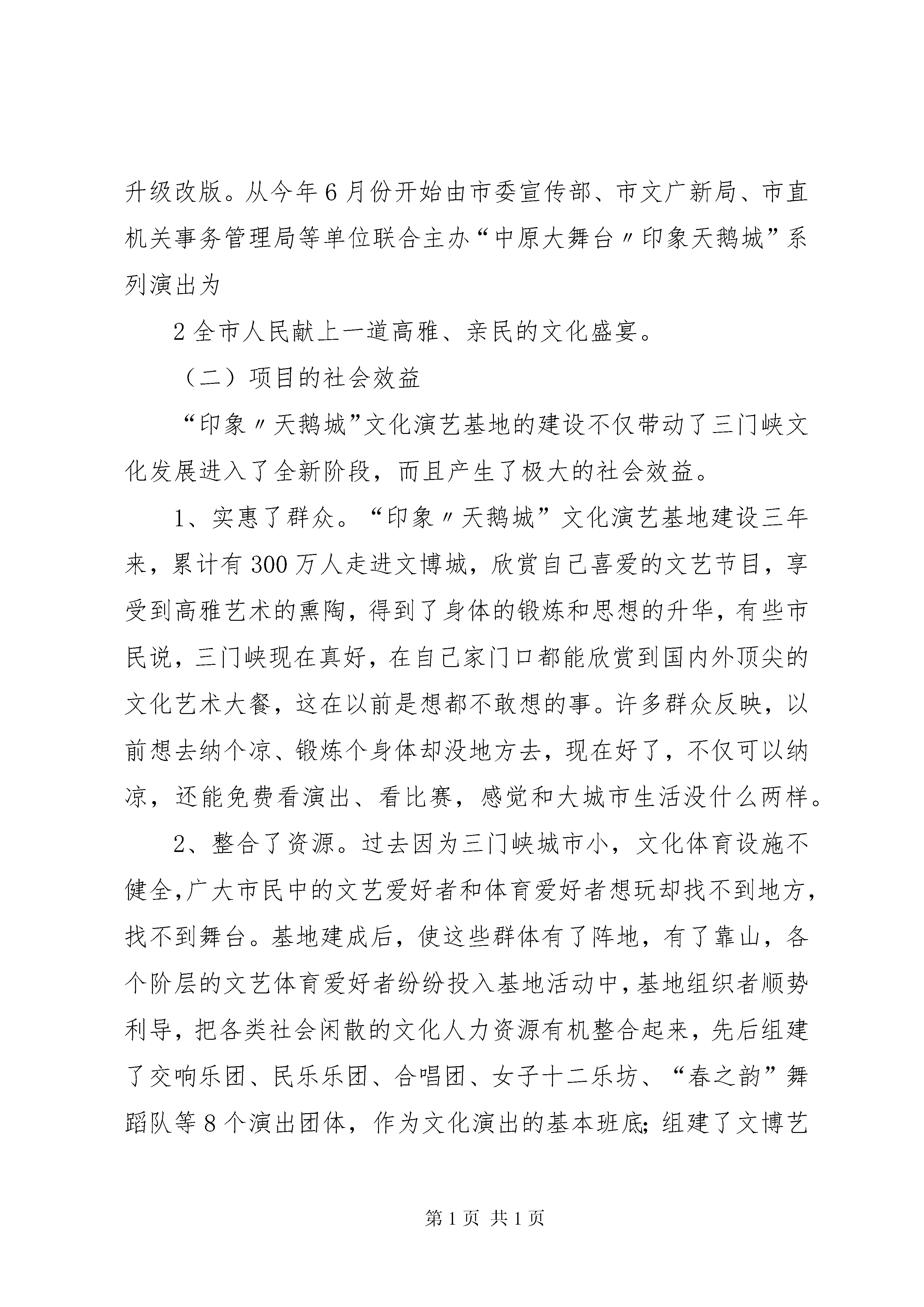 升级改版。从今年6月份开始由市委宣传部、市文广新局、市直机关事务管理局等单位联合主办“中原大舞台〃印象天鹅城”系列演出为

2全市人民献上一道高雅、亲民的文化盛宴。

（二）项目的社会效益

“印象〃天鹅城”文化演艺基地的建设不仅带动了三门峡文化发展进入了全新阶段，而且产生了极大的社会效益。

1、实惠了群众。“印象〃天鹅城”文化演艺基地建设三年来，累计有300万人走进文博城，欣赏自己喜爱的文艺节目，享受到高雅艺术的熏陶，得到了身体的锻炼和思想的升华，有些市民说，三门峡现在真好，在自己家门口都能欣赏到国内外顶尖的文化艺术大餐，这在以前是想都不敢想的事。许多群众反映，以前想去纳个凉、锻炼个身体却没地方去，现在好了，不仅可以纳凉，还能免费看演出、看比赛，感觉和大城市生活没什么两样。

2、整合了资源。过去因为三门峡城市小，文化体育设施不健全,广大市民中的文艺爱好者和体育爱好者想玩却找不到地方，找不到舞台。基地建成后，使这些群体有了阵地，有了靠山，各个阶层的文艺体育爱好者纷纷投入基地活动中，基地组织者顺势利导，把各类社会闲散的文化人力资源有机整合起来，先后组建了交响乐团、民乐乐团、合唱团、女子十二乐坊、“春之韵”舞蹈队等8个演出团体，作为文化演出的基本班底;组建了文博艺

第1页 共1页